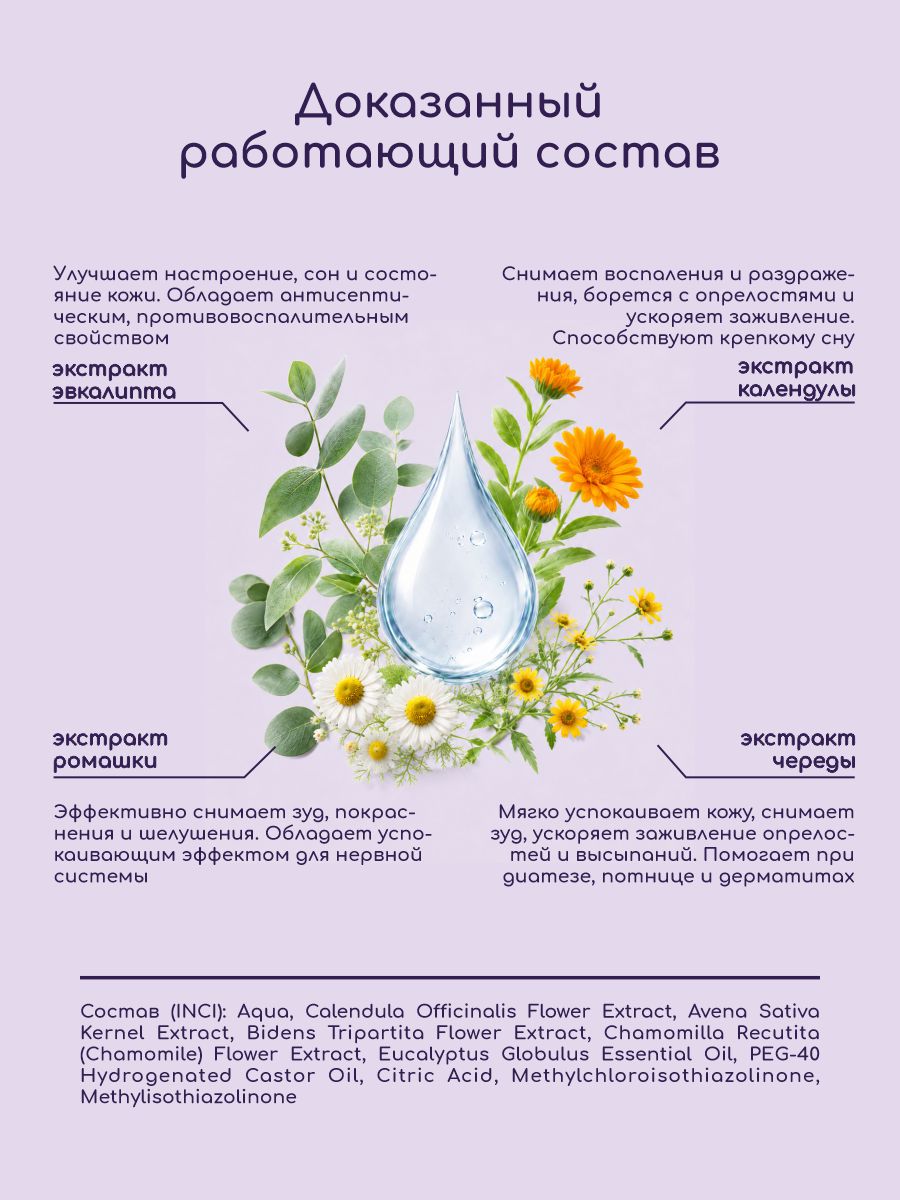 Доказанный работающий состав

Улучшает настроение, сон и состояние кожи. Обладает антисептическим, противовоспалительным свойством

экстракт эвкалипта

Снимает воспаления и раздражения, борется с опрелостями и ускоряет заживление. Способствуют крепкому сну

экстракт календулы

экстракт ромашки

Эффективно снимает зуд, покраснения и шелушения. Обладает успокаивающим эффектом для нервной системы

экстракт череды

Мягко успокаивает кожу, снимает зуд, ускоряет заживление опрелостей и высыпаний. Помогает при диатезе, потнице и дерматитах

Состав (INCI): Aqua, Calendula Officinalis Flower Extract, Avena Sativa Kernel Extract, Bidens Tripartita Flower Extract, Chamomilla Recutita (Chamomile) Flower Extract, Eucalyptus Globulus Essential Oil, PEG-40 Hydrogenated Castor Oil, Citric Acid, Methylchloroisothiazolinone, Methylisothiazolinone